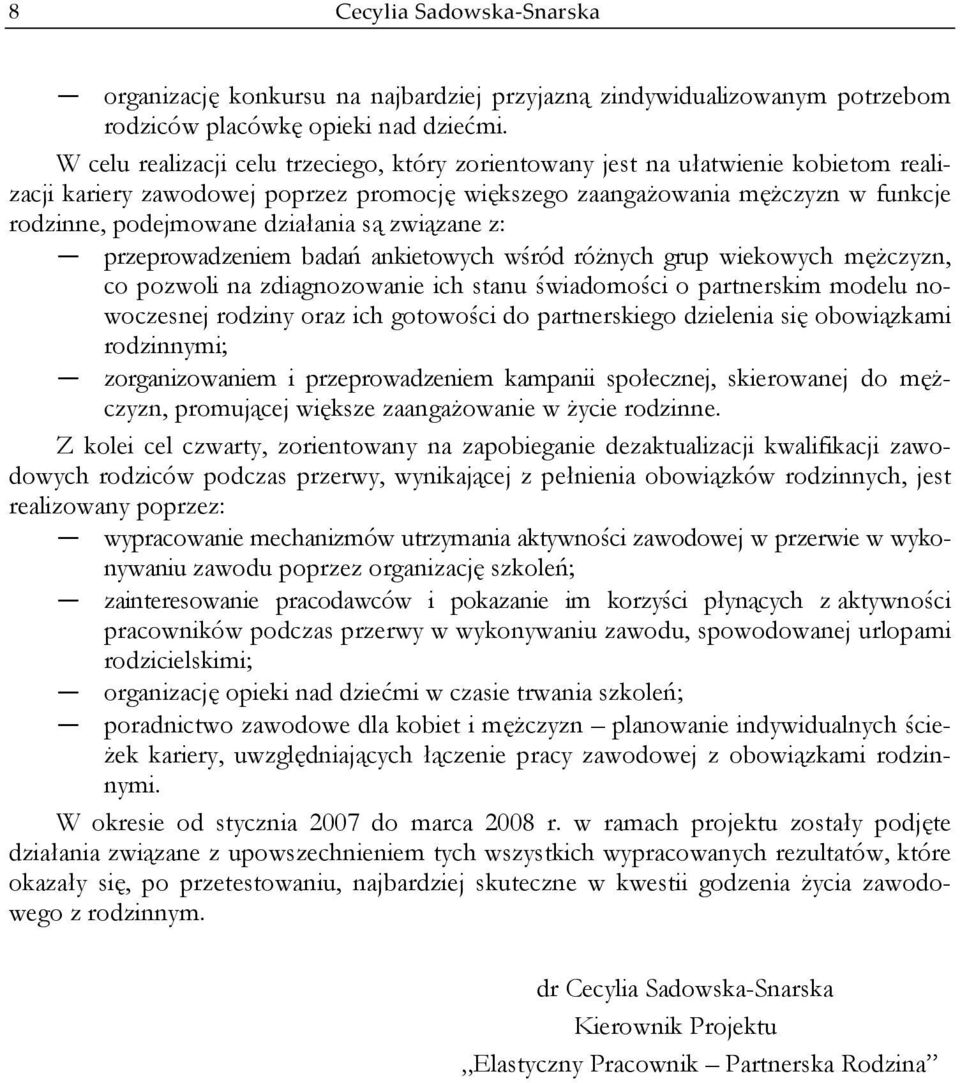 8 Cecylia Sadowska-Snarska

— organizację konkursu na najbardziej przyjazną zindywidualizowanym potrzebom rodziców placówkę opieki nad dziećmi.

W celu realizacji celu trzeciego, który zorientowany jest na ułatwienie kobietom realizacji kariery zawodowej poprzez promocję większego zaangażowania mężczyzn w funkcje rodzinne, podejmowane działania są związane z:

— przeprowadzeniem badań ankietowych wśród różnych grup wiekowych mężczyzn, co pozwoli na zdiagnozowanie ich stanu świadomości o partnerskim modelu nowoczesnej rodziny oraz ich gotowości do partnerskiego dzielenia się obowiązkami rodzinnymi;

— zorganizowaniem i przeprowadzeniem kampanii społecznej, skierowanej do mężczyzn, promującej większe zaangażowanie w życie rodzinne.

Z kolei cel czwarty, zorientowany na zapobieganie dezaktualizacji kwalifikacji zawodowych rodziców podczas przerwy, wynikającej z pełnienia obowiązków rodzinnych, jest realizowany poprzez:

— wypracowanie mechanizmów utrzymania aktywności zawodowej w przerwie w wykonywaniu zawodu poprzez organizację szkoleń;

— zainteresowanie pracodawców i pokazanie im korzyści płynących z aktywności pracowników podczas przerwy w wykonywaniu zawodu, spowodowanej urlopami rodzicielskimi;

— organizację opieki nad dziećmi w czasie trwania szkoleń;

— poradnictwo zawodowe dla kobiet i mężczyzn – planowanie indywidualnych ścieżek kariery, uwzględniających łączenie pracy zawodowej z obowiązkami rodzinnymi.

W okresie od stycznia 2007 do marca 2008 r. w ramach projektu zostały podjęte działania związane z upowszechnieniem tych wszystkich wypracowanych rezultatów, które okazały się, po przetestowaniu, najbardziej skuteczne w kwestii godzenia życia zawodowego z rodzinnym.

dr Cecylia Sadowska-Snarska
Kierownik Projektu
„Elastyczny Pracownik – Partnerska Rodzina”